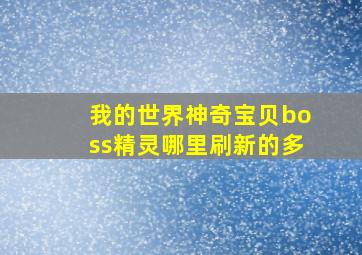 我的世界神奇宝贝boss精灵哪里刷新的多